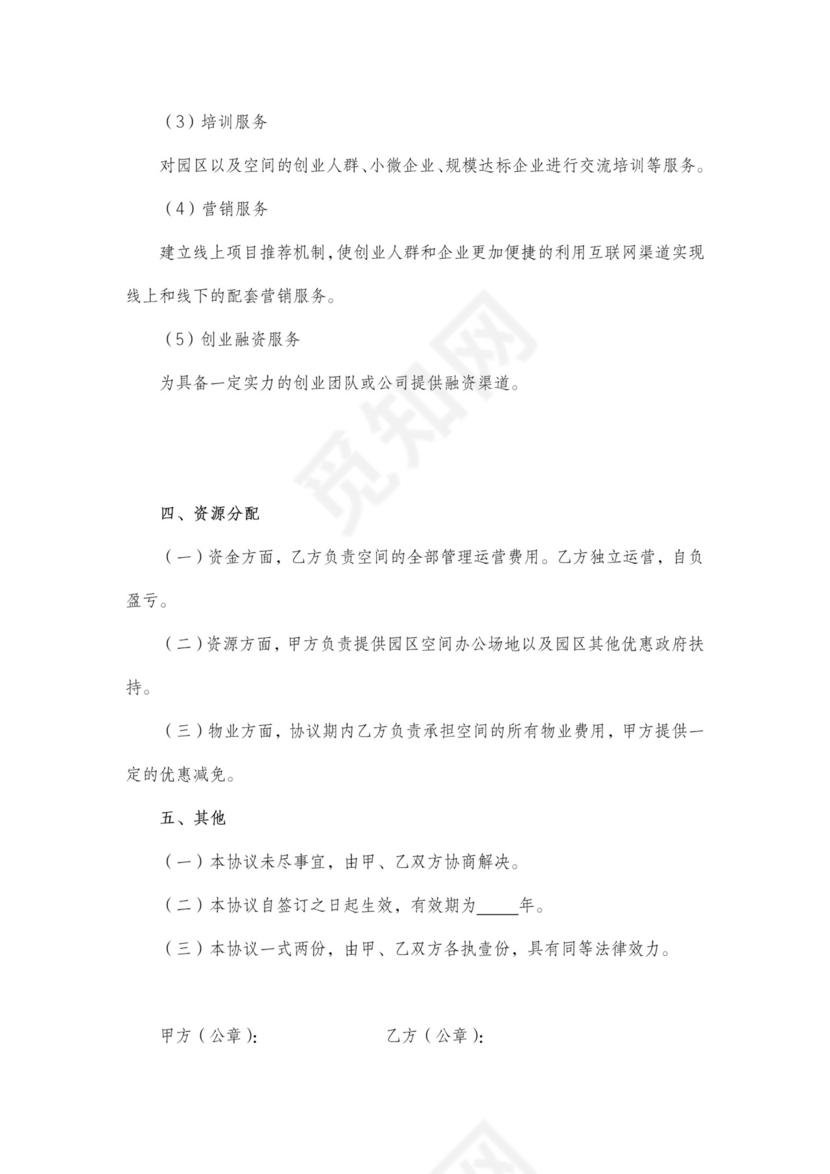 （3）培训服务

对园区以及空间的创业人群、小微企业、规模达标企业进行交流培训等服务。

（4）营销服务

建立线上项目推荐机制，使创业人群和企业更加便捷的利用互联网渠道实现线上和线下的配套营销服务。

（5）创业融资服务

为具备一定实力的创业团队或公司提供融资渠道。

觅知网

四、资源分配

（一）资金方面，乙方负责空间的全部管理运营费用。乙方独立运营，自负盈亏。

（二）资源方面，甲方负责提供园区空间办公场地以及园区其他优惠政府扶持。

（三）物业方面，协议期内乙方负责承担空间的所有物业费用，甲方提供一定的优惠减免。

五、其他

（一）本协议未尽事宜，由甲、乙双方协商解决。

（二）本协议自签订之日起生效，有效期为_____年。

（三）本协议一式两份，由甲、乙双方各执壹份，具有同等法律效力。

甲方（公章）：

乙方（公章）：